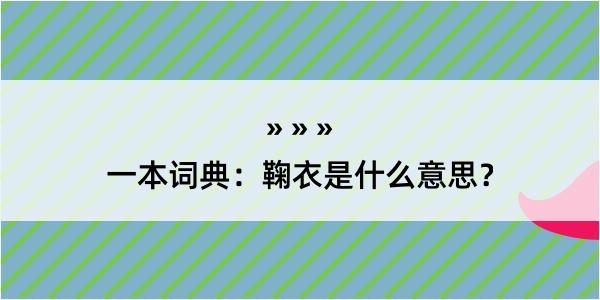 » » »
一本词典：鞠衣是什么意思？